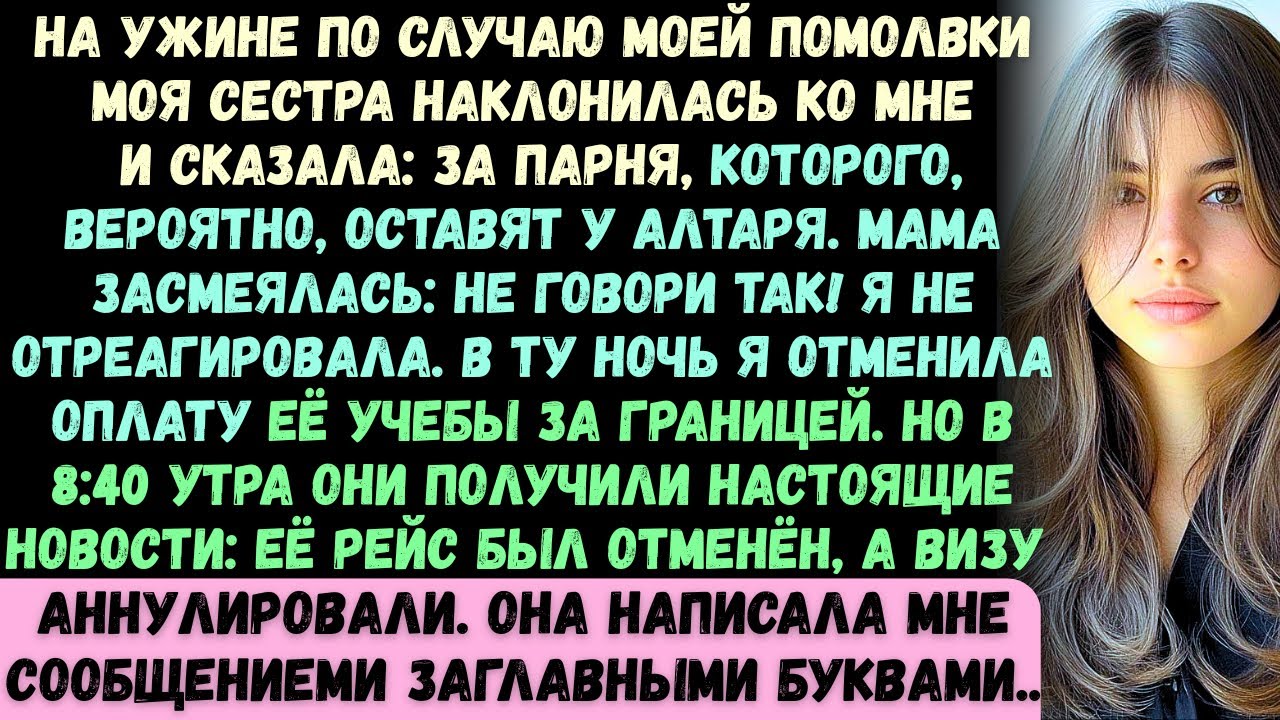 НА УЖИНЕ ПО СЛУЧАЮ МОЕЙ ПОМОЛВКИ МОЯ СЕСТРА НАКЛОНИЛАСЬ КО МНЕ И СКАЗАЛА: ЗА ПАРНЯ, КОТОРОГО, ВЕРОЯТНО, ОСТАВЯТ У АЛТАРЯ. МАМА ЗАСМЕЯЛАСЬ: НЕ ГОВОРИ ТАК! Я НЕ ОТРЕАГИРОВАЛА. В ТУ НОЧЬ Я ОТМЕНИЛА ОПЛАТУ ЕЁ УЧЕБЫ ЗА ГРАНИЦЕЙ. НО В 8:40 УТРА ОНИ ПОЛУЧИЛИ НАСТОЯЩИЕ НОВОСТИ: ЕЁ РЕЙС БЫЛ ОТМЕНЁН, А ВИЗУ АННУЛИРОВАЛИ. ОНА НАПИСАЛА МНЕ СООБЩЕНИЕМИ ЗАГЛАВНЫМИ БУКВАМИ..